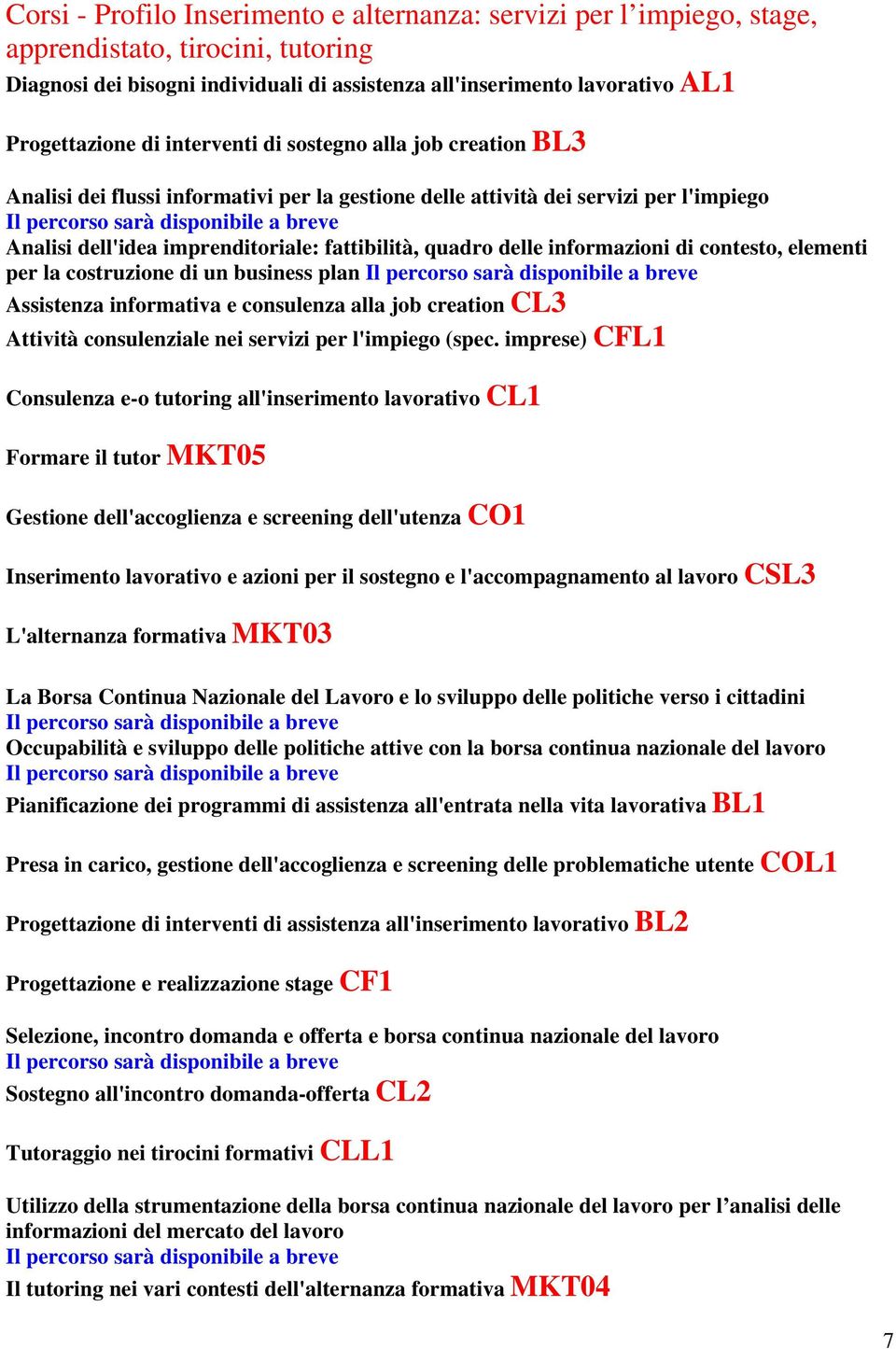 Corsi - Profilo Inserimento e alternanza: servizi per l’impiego, stage, apprendistato, tirocini, tutoring

Diagnosi dei bisogni individuali di assistenza all'inserimento lavorativo AL1

Progettazione di interventi di sostegno alla job creation BL3

Analisi dei flussi informativi per la gestione delle attività dei servizi per l'impiego
Il percorso sarà disponibile a breve

Analisi dell'idea imprenditoriale: fattibilità, quadro delle informazioni di contesto, elementi per la costruzione di un business plan Il percorso sarà disponibile a breve

Assistenza informativa e consulenza alla job creation CL3

Attività consulenziale nei servizi per l'impiego (spec. imprese) CFL1

Consulenza e-o tutoring all'inserimento lavorativo CL1

Formare il tutor MKT05

Gestione dell'accoglienza e screening dell'utenza CO1

Inserimento lavorativo e azioni per il sostegno e l'accompagnamento al lavoro CSL3

L'alternanza formativa MKT03

La Borsa Continua Nazionale del Lavoro e lo sviluppo delle politiche verso i cittadini
Il percorso sarà disponibile a breve

Occupabilità e sviluppo delle politiche attive con la borsa continua nazionale del lavoro
Il percorso sarà disponibile a breve

Pianificazione dei programmi di assistenza all'entrata nella vita lavorativa BL1

Presa in carico, gestione dell'accoglienza e screening delle problematiche utente COL1

Progettazione di interventi di assistenza all'inserimento lavorativo BL2

Progettazione e realizzazione stage CF1

Selezione, incontro domanda e offerta e borsa continua nazionale del lavoro
Il percorso sarà disponibile a breve

Sostegno all'incontro domanda-offerta CL2

Tutoraggio nei tirocini formativi CLL1

Utilizzo della strumentazione della borsa continua nazionale del lavoro per l’analisi delle informazioni del mercato del lavoro
Il percorso sarà disponibile a breve

Il tutoring nei vari contesti dell'alternanza formativa MKT04

7